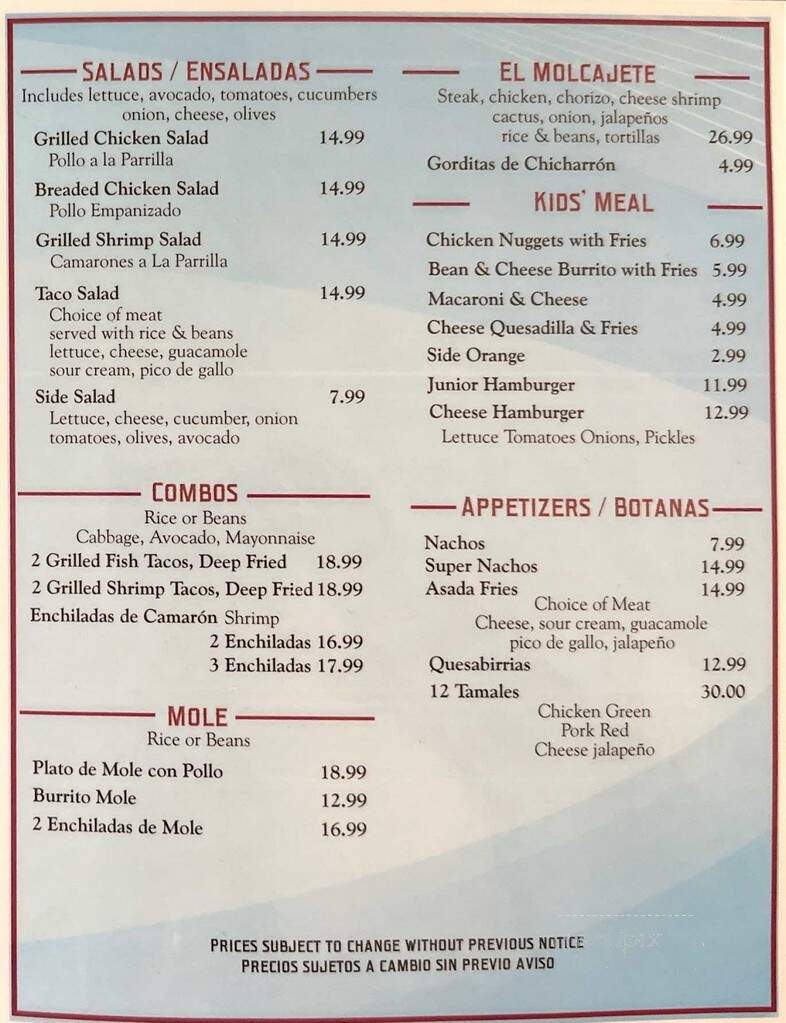 SALADS / ENSALADAS
Includes lettuce, avocado, tomatoes, cucumbers onion, cheese, olives

Grilled Chicken Salad 14.99
Pollo a la Parrilla

Breaded Chicken Salad 14.99
Pollo Empanizado

Grilled Shrimp Salad 14.99
Camarones a La Parrilla

Taco Salad 14.99
Choice of meat
served with rice & beans
lettuce, cheese, guacamole
sour cream, pico de gallo

Side Salad 7.99
Lettuce, cheese, cucumber, onion
tomatoes, olives, avocado

COMBOS
Rice or Beans
Cabbage, Avocado, Mayonnaise

2 Grilled Fish Tacos, Deep Fried 18.99
2 Grilled Shrimp Tacos, Deep Fried 18.99
Enchiladas de Camarón Shrimp
2 Enchiladas 16.99
3 Enchiladas 17.99

MOLE
Rice or Beans

Plato de Mole con Pollo 18.99
Burrito Mole 12.99
2 Enchiladas de Mole 16.99

EL MOLCAJETE
Steak, chicken, chorizo, cheese shrimp
cactus, onion, jalapeños
rice & beans, tortillas 26.99
Gorditas de Chicharrón 4.99

KIDS' MEAL
Chicken Nuggets with Fries 6.99
Bean & Cheese Burrito with Fries 5.99
Macaroni & Cheese 4.99
Cheese Quesadilla & Fries 4.99
Side Orange 2.99
Junior Hamburger 11.99
Cheese Hamburger 12.99
Lettuce Tomatoes Onions, Pickles

APPETIZERS / BOTANAS
Nachos 7.99
Super Nachos 14.99
Asada Fries 14.99
Choice of Meat
Cheese, sour cream, guacamole
pico de gallo, jalapeño
Quesabirrias 12.99
12 Tamales 30.00
Chicken Green
Pork Red
Cheese jalapeño

PRICES SUBJECT TO CHANGE WITHOUT PREVIOUS NOTICE
PRECIOS SUJETOS A CAMBIO SIN PREVIO AVISO